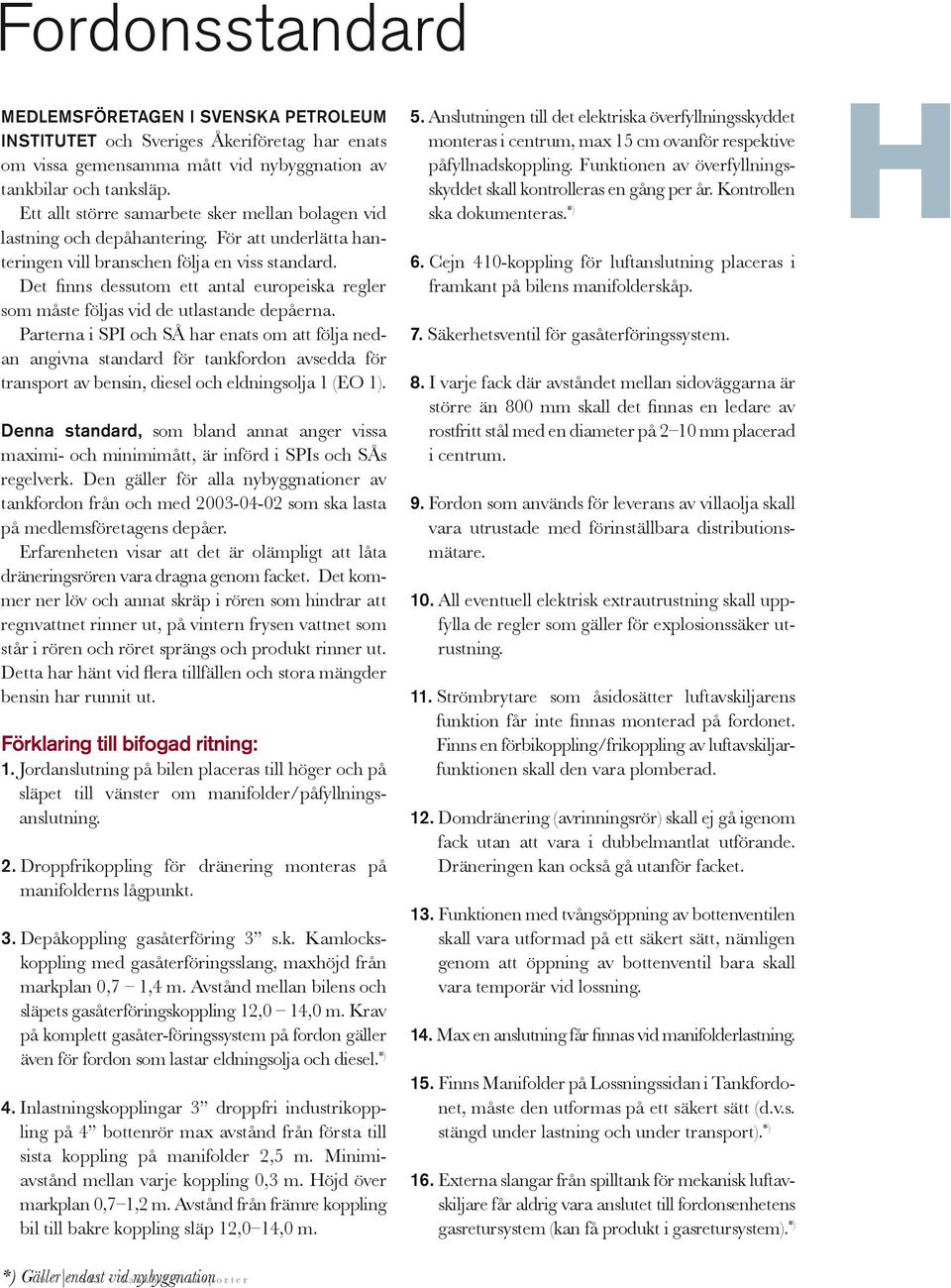 Fordonsstandard

MEDLEMSFÖRETAGEN I SVENSKA PETROLEUM INSTITUTET och Sveriges Åkeriföretag har enats om vissa gemensamma mått vid nybyggnation av tankbilar och tanksläp.

Ett allt större samarbete sker mellan bolagen vid lastning och depåhantering. För att underlätta hanteringen vill branschen följa en viss standard.

Det finns dessutom ett antal europeiska regler som måste följas vid de utlastande depåerna.

Parterna i SPI och SÅ har enats om att följa nedan angivna standard för tankfordon avsedda för transport av bensin, diesel och eldningsolja 1 (EO 1).

Denna standard, som bland annat anger vissa maximi- och minimimått, är införd i SPIs och SÅs regelverk. Den gäller för alla nybyggnationer av tankfordon från och med 2003-04-02 som ska lasta på medlemsföretagens depåer.

Erfarenheten visar att det är olämpligt att låta dräneringsrören vara dragna genom facket. Det kommer ner löv och annat skräp i rören som hindrar att regnvattnet rinner ut, på vintern frysen vattnet som står i rören och röret sprängs och produkt rinner ut. Detta har hänt vid flera tillfällen och stora mängder bensin har runnit ut.

Förklaring till bifogad ritning:

1. Jordanslutning på bilen placeras till höger och på släpet till vänster om manifolder/påfyllningsanslutning.

2. Droppfrikoppling för dränering monteras på manifolderns lågpunkt.

3. Depåkoppling gasåterföring 3” s.k. Kamlockskoppling med gasåterföringsslang, maxhöjd från markplan 0,7 – 1,4 m. Avstånd mellan bilens och släpets gasåterföringskoppling 12,0 – 14,0 m. Krav på komplett gasåter-föringssystem på fordon gäller även för fordon som lastar eldningsolja och diesel.*)

4. Inlastningskopplingar 3” droppfri industrikoppling på 4” bottenrör max avstånd från första till sista koppling på manifolder 2,5 m. Minimiavstånd mellan varje koppling 0,3 m. Höjd över markplan 0,7–1,2 m. Avstånd från främre koppling bil till bakre koppling släp 12,0–14,0 m.

5. Anslutningen till det elektriska överfyllningsskyddet monteras i centrum, max 15 cm ovanför respektive påfyllnadskoppling. Funktionen av överfyllningsskyddet skall kontrolleras en gång per år. Kontrollen ska dokumenteras.*)

6. Cejn 410-koppling för luftanslutning placeras i framkant på bilens manifolderskåp.

7. Säkerhetsventil för gasåterföringssystem.

8. I varje fack där avståndet mellan sidoväggarna är större än 800 mm skall det finnas en ledare av rostfritt stål med en diameter på 2–10 mm placerad i centrum.

9. Fordon som används för leverans av villaolja skall vara utrustade med förinställbara distributionsmätare.

10. All eventuell elektrisk extrautrustning skall uppfylla de regler som gäller för explosionssäker utrustning.

11. Strömbrytare som åsidosätter luftavskiljarens funktion får inte finnas monterad på fordonet. Finns en förbikoppling/frikoppling av luftavskiljarfunktionen skall den vara plomberad.

12. Domdränering (avrinningsrör) skall ej gå igenom fack utan att vara i dubbelmantlat utförande. Dräneringen kan också gå utanför facket.

13. Funktionen med tvångsöppning av bottenventilen skall vara utformad på ett säkert sätt, nämligen genom att öppning av bottenventil bara skall vara temporär vid lossning.

14. Max en anslutning får finnas vid manifolderlastning.

15. Finns Manifolder på Lossningssidan i Tankfordonet, måste den utformas på ett säkert sätt (d.v.s. stängd under lastning och under transport).*)

16. Externa slangar från spilltank för mekanisk luftavskiljare får aldrig vara anslutet till fordonsenhetens gasretursystem (kan få produkt i gasretursystem).*)

H

*) Gäller endast vid nybyggnation